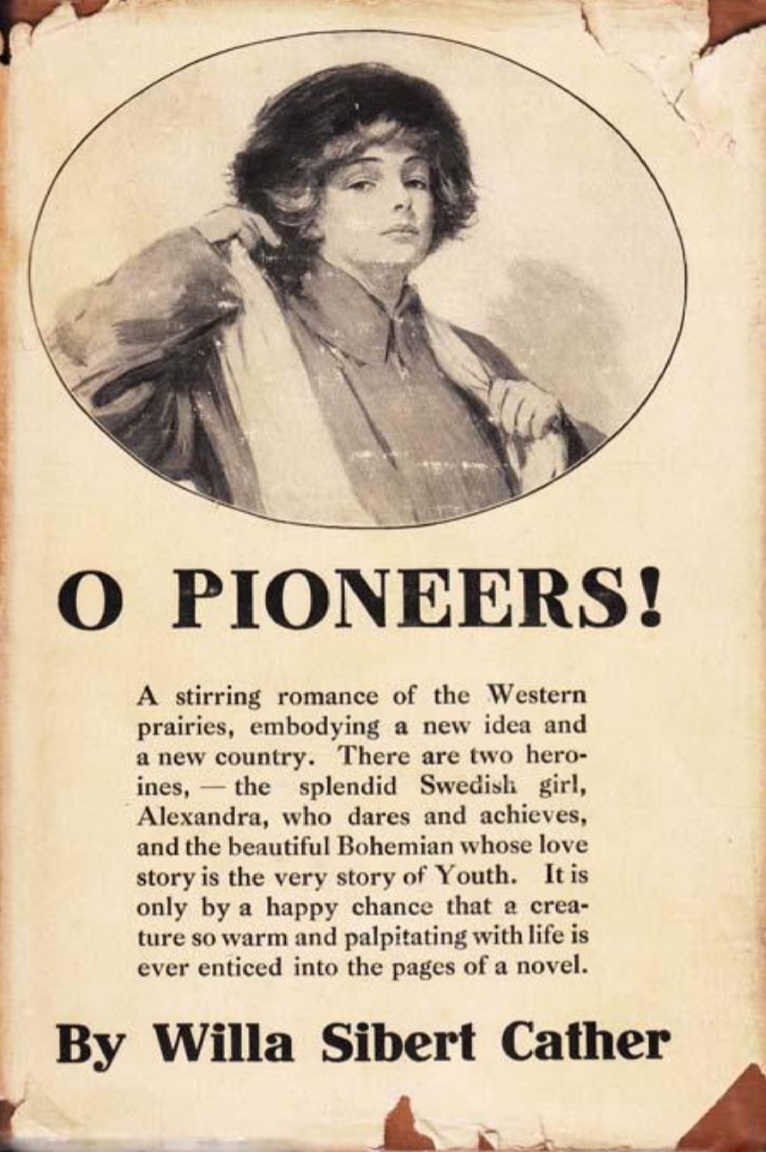 O PIONEERS!

A stirring romance of the Western prairies, embodying a new idea and a new country. There are two heroines, — the splendid Swedish girl, Alexandra, who dares and achieves, and the beautiful Bohemian whose love story is the very story of Youth. It is only by a happy chance that a creature so warm and palpitating with life is ever enticed into the pages of a novel.

By Willa Sibert Cather